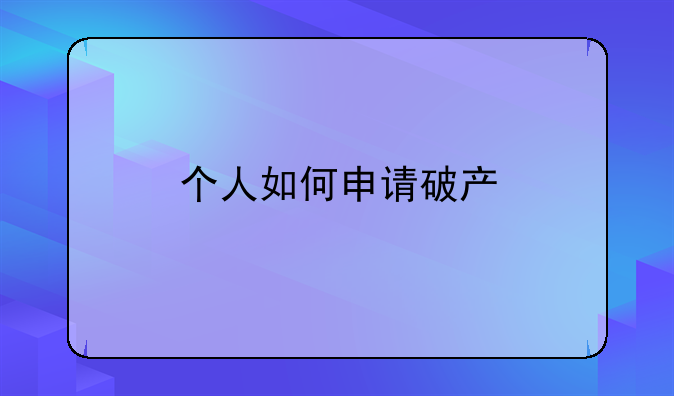 个人如何申请破产